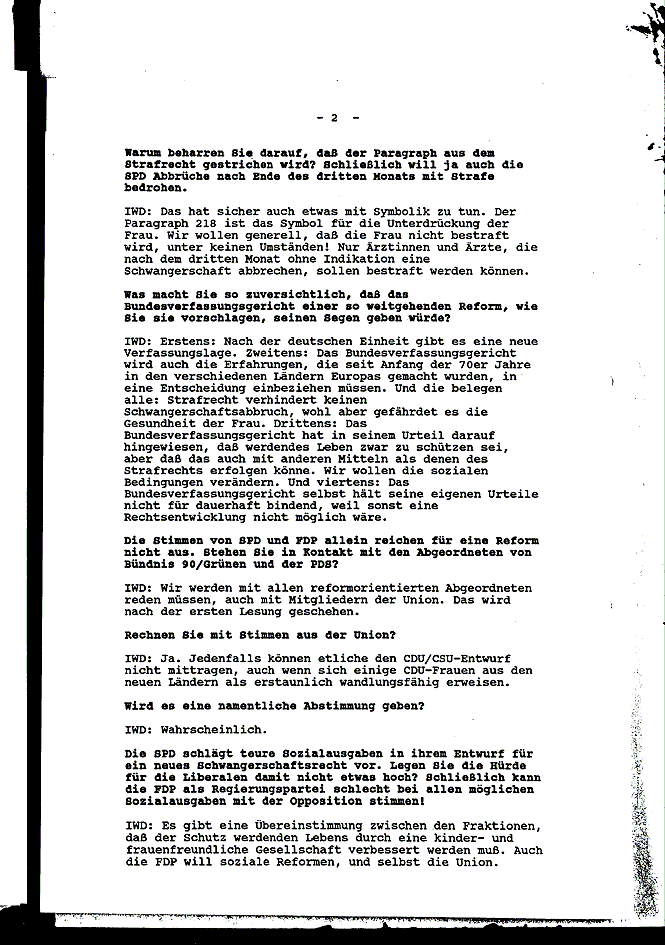 - 2 -

Warum beharren Sie darauf, daß der Paragraph aus dem Strafrecht gestrichen wird? Schließlich will ja auch die SPD Abbrüche nach Ende des dritten Monats mit Strafe bedrohen.

IWD: Das hat sicher auch etwas mit Symbolik zu tun. Der Paragraph 218 ist das Symbol für die Unterdrückung der Frau. Wir wollen generell, daß die Frau nicht bestraft wird, unter keinen Umständen! Nur Ärztinnen und Ärzte, die nach dem dritten Monat ohne Indikation eine Schwangerschaft abbrechen, sollen bestraft werden können.

Was macht Sie so zuversichtlich, daß das Bundesverfassungsgericht einer so weitgehenden Reform, wie Sie sie vorschlagen, seinen Segen geben würde?

IWD: Erstens: Nach der deutschen Einheit gibt es eine neue Verfassungslage. Zweitens: Das Bundesverfassungsgericht wird auch die Erfahrungen, die seit Anfang der 70er Jahre in den verschiedenen Ländern Europas gemacht wurden, in eine Entscheidung einbeziehen müssen. Und die belegen alle: Strafrecht verhindert keinen Schwangerschaftsabbruch, wohl aber gefährdet es die Gesundheit der Frau. Drittens: Das Bundesverfassungsgericht hat in seinem Urteil darauf hingewiesen, daß werdendes Leben zwar zu schützen sei, aber daß das auch mit anderen Mitteln als denen des Strafrechts erfolgen könne. Wir wollen die sozialen Bedingungen verändern. Und viertens: Das Bundesverfassungsgericht selbst hält seine eigenen Urteile nicht für dauerhaft bindend, weil sonst eine Rechtsentwicklung nicht möglich wäre.

Die Stimmen von SPD und FDP allein reichen für eine Reform nicht aus. Stehen Sie in Kontakt mit den Abgeordneten von Bündnis 90/Grünen und der PDS?

IWD: Wir werden mit allen reformorientierten Abgeordneten reden müssen, auch mit Mitgliedern der Union. Das wird nach der ersten Lesung geschehen.

Rechnen Sie mit Stimmen aus der Union?

IWD: Ja. Jedenfalls können etliche den CDU/CSU-Entwurf nicht mittragen, auch wenn sich einige CDU-Frauen aus den neuen Ländern als erstaunlich wandlungsfähig erweisen.

Wird es eine namentliche Abstimmung geben?

IWD: Wahrscheinlich.

Die SPD schlägt teure Sozialausgaben in ihrem Entwurf für ein neues Schwangerschaftsrecht vor. Legen Sie die Hürde für die Liberalen damit nicht etwas hoch? Schließlich kann die FDP als Regierungspartei schlecht bei allen möglichen Sozialausgaben mit der Opposition stimmen!

IWD: Es gibt eine Übereinstimmung zwischen den Fraktionen, daß der Schutz werdenden Lebens durch eine kinder- und frauenfreundliche Gesellschaft verbessert werden muß. Auch die FDP will soziale Reformen, und selbst die Union.